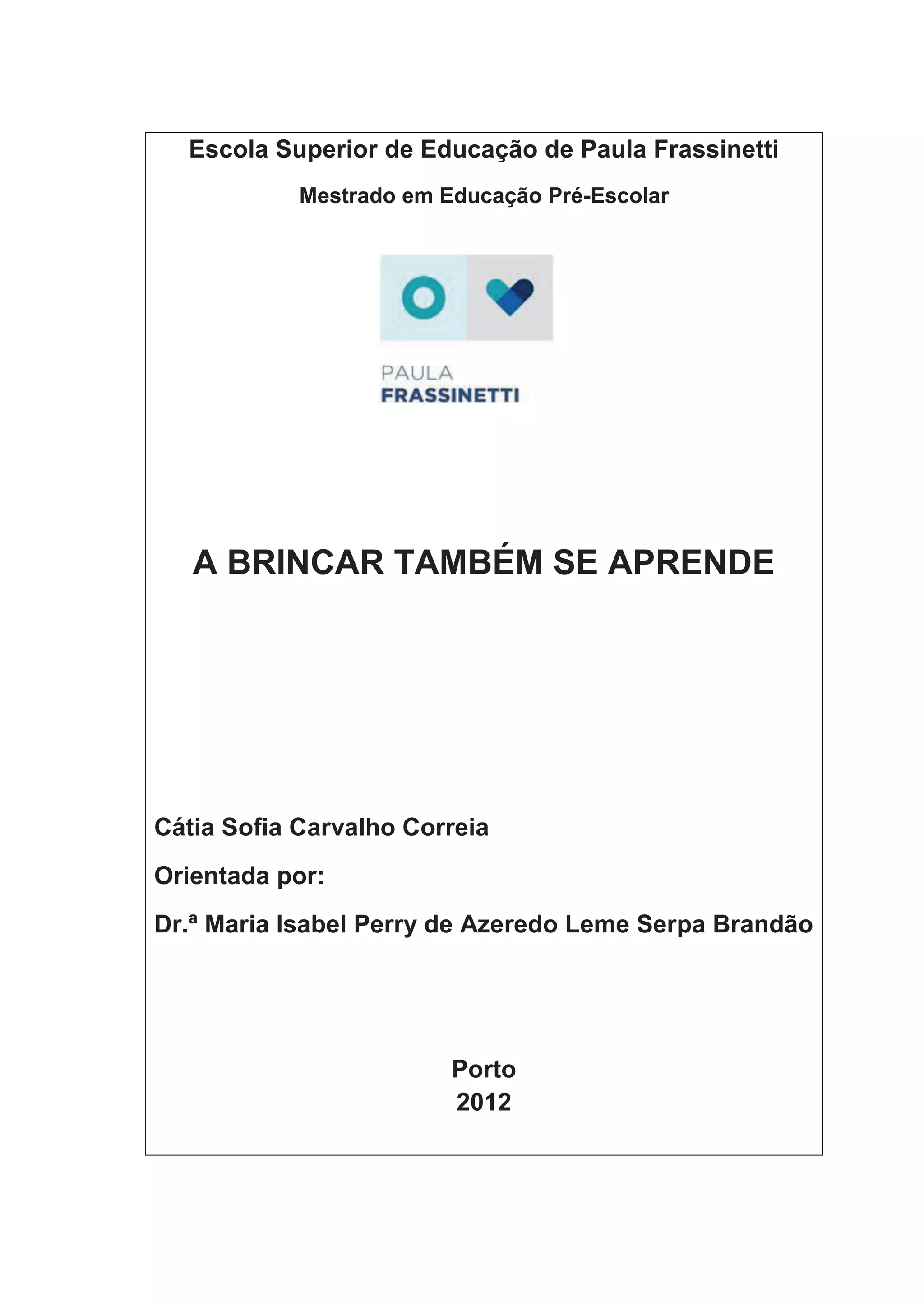 Escola Superior de Educação de Paula Frassinetti

Mestrado em Educação Pré-Escolar

PAULA
FRASSINETTI

A BRINCAR TAMBÉM SE APRENDE

Cátia Sofia Carvalho Correia

Orientada por:

Dr.ª Maria Isabel Perry de Azeredo Leme Serpa Brandão

Porto
2012